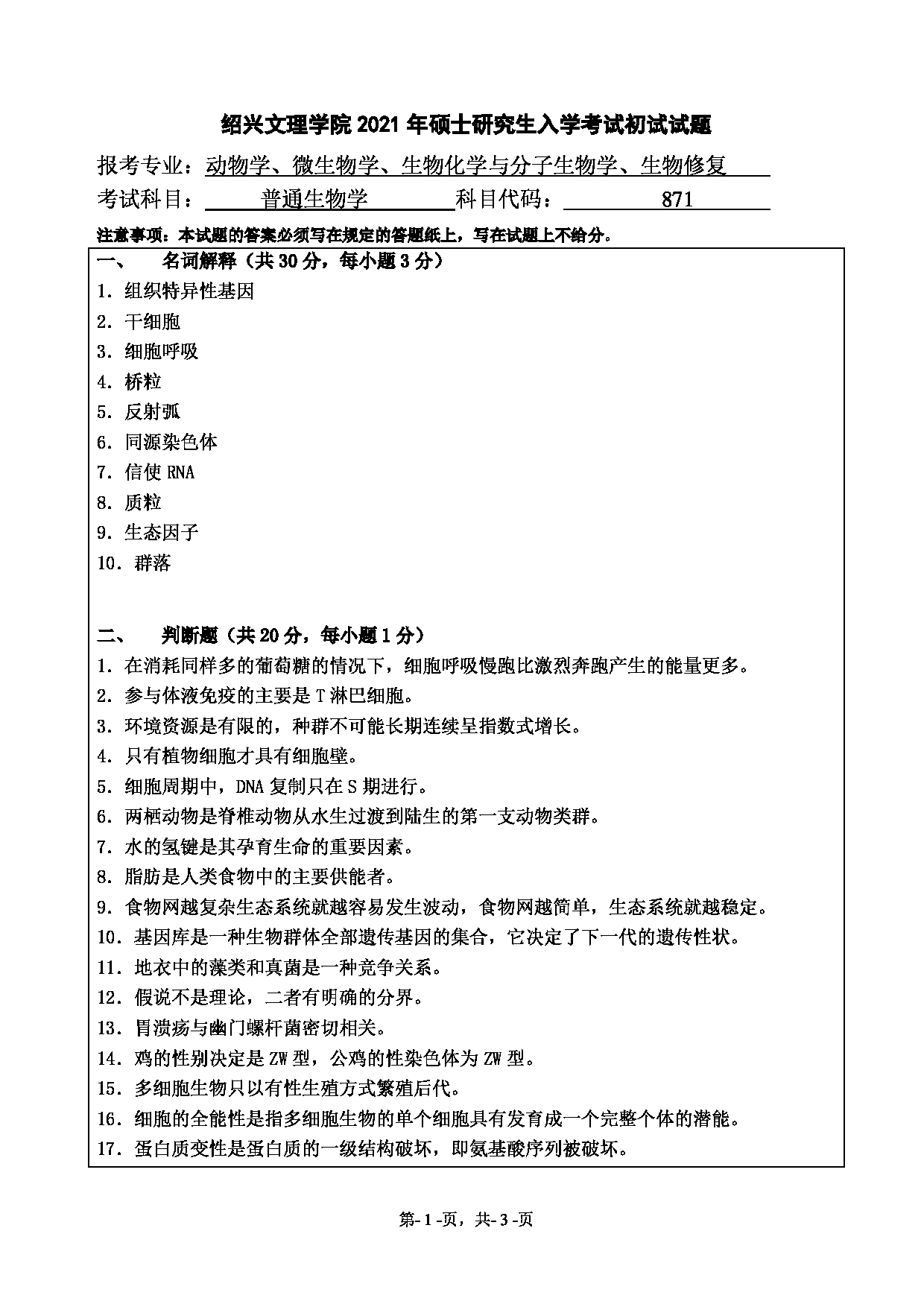 绍兴文理学院 2021 年硕士研究生入学考试初试试题

报考专业：动物学、微生物学、生物化学与分子生物学、生物修复

考试科目：普通生物学 科目代码：871

注意事项：本试题的答案必须写在规定的答题纸上，写在试题上不给分。

一、 名词解释（共 30 分，每小题 3 分）

1. 组织特异性基因
2. 干细胞
3. 细胞呼吸
4. 桥粒
5. 反射弧
6. 同源染色体
7. 信使 RNA
8. 质粒
9. 生态因子
10. 群落

二、 判断题（共 20 分，每小题 1 分）

1. 在消耗同样多的葡萄糖的情况下，细胞呼吸慢跑比激烈奔跑产生的能量更多。
2. 参与体液免疫的主要是 T 淋巴细胞。
3. 环境资源是有限的，种群不可能长期连续呈指数式增长。
4. 只有植物细胞才具有细胞壁。
5. 细胞周期中，DNA 复制只在 S 期进行。
6. 两栖动物是脊椎动物从水生过渡到陆生的第一支动物类群。
7. 水的氢键是其孕育生命的重要因素。
8. 脂肪是人类食物中的主要供能者。
9. 食物网越复杂生态系统就越容易发生波动，食物网越简单，生态系统就越稳定。
10. 基因库是一种生物群体全部遗传基因的集合，它决定了下一代的遗传性状。
11. 地衣中的藻类和真菌是一种竞争关系。
12. 假说不是理论，二者有明确的分界。
13. 胃溃疡与幽门螺杆菌密切相关。
14. 鸡的性别决定是 ZW 型，公鸡的性染色体为 ZW 型。
15. 多细胞生物只以有性生殖方式繁殖后代。
16. 细胞的全能性是指多细胞生物的单个细胞具有发育成一个完整个体的潜能。
17. 蛋白质变性是蛋白质的一级结构破坏，即氨基酸序列被破坏。

第- 1 -页，共- 3 -页